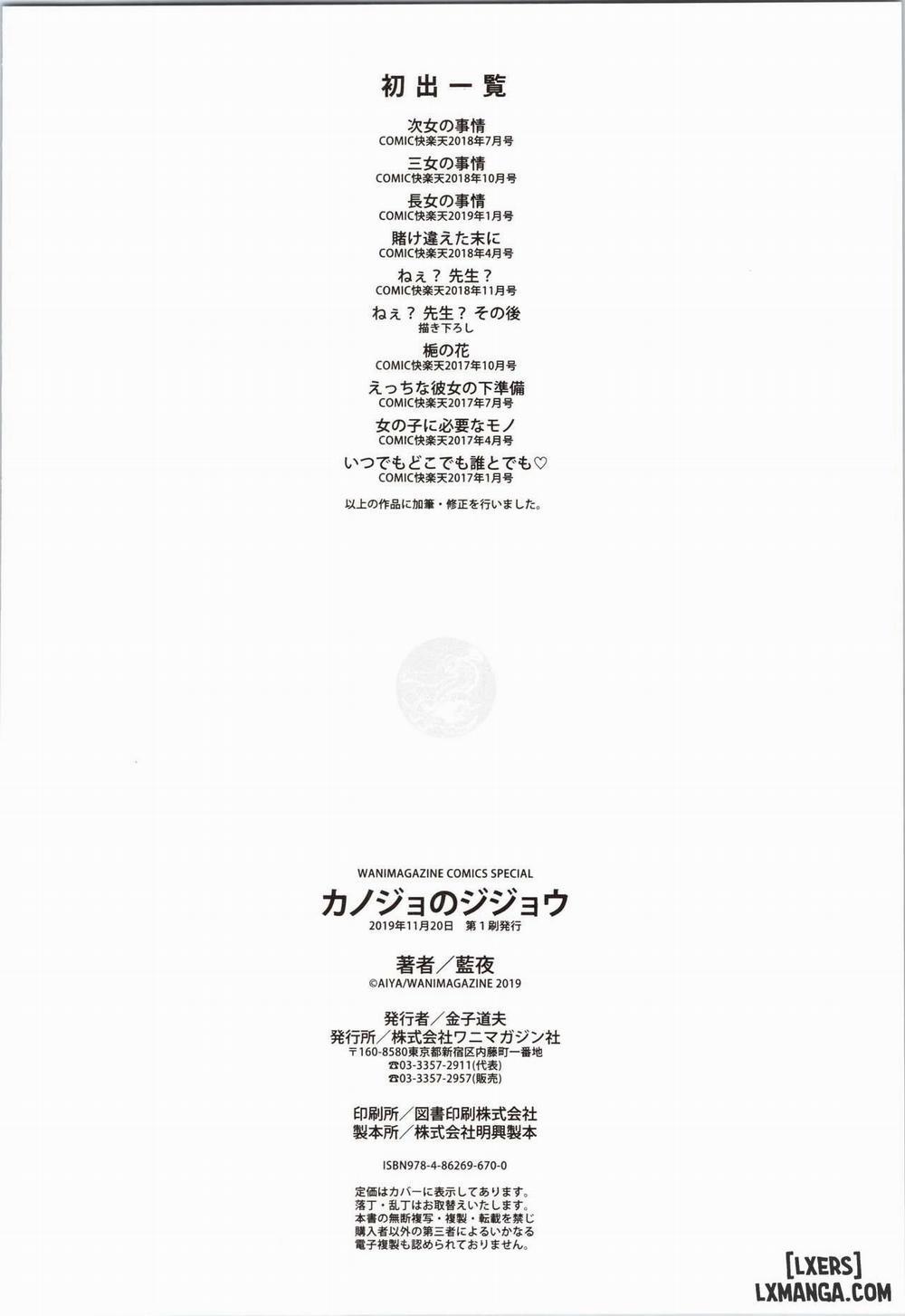 初出一覧

次女の事情
COMIC快楽天2018年7月号

三女の事情
COMIC快楽天2018年10月号

長女の事情
COMIC快楽天2019年1月号

賭け違えた末に
COMIC快楽天2018年4月号

ねぇ？先生？
COMIC快楽天2018年11月号

ねぇ？先生？その後
描き下ろし

梔の花
COMIC快楽天2017年10月号

えっちな彼女の下準備
COMIC快楽天2017年7月号

女の子に必要なモノ
COMIC快楽天2017年4月号

いつでもどこでも誰とでも♡
COMIC快楽天2017年1月号

以上の作品に加筆・修正を行いました。

WANIMAGAZINE COMICS SPECIAL
カノジョのジジョウ
2019年11月20日 第1刷発行

著者／藍夜
©AIYA/WANIMAGAZINE 2019

発行者／金子道夫
発行所／株式会社ワニマガジン社
〒160-8580東京都新宿区内藤町一番地
☎03-3357-2911(代表)
☎03-3357-2957(販売)

印刷所／図書印刷株式会社
製本所／株式会社明興製本

ISBN978-4-86269-670-0

定価はカバーに表示してあります。
落丁・乱丁はお取替えいたします。
本書の無断複写・複製・転載を禁じ
購入者以外の第三者によるいかなる
電子複製も認められておりません。

[LXERS]
LXMANGA.COM